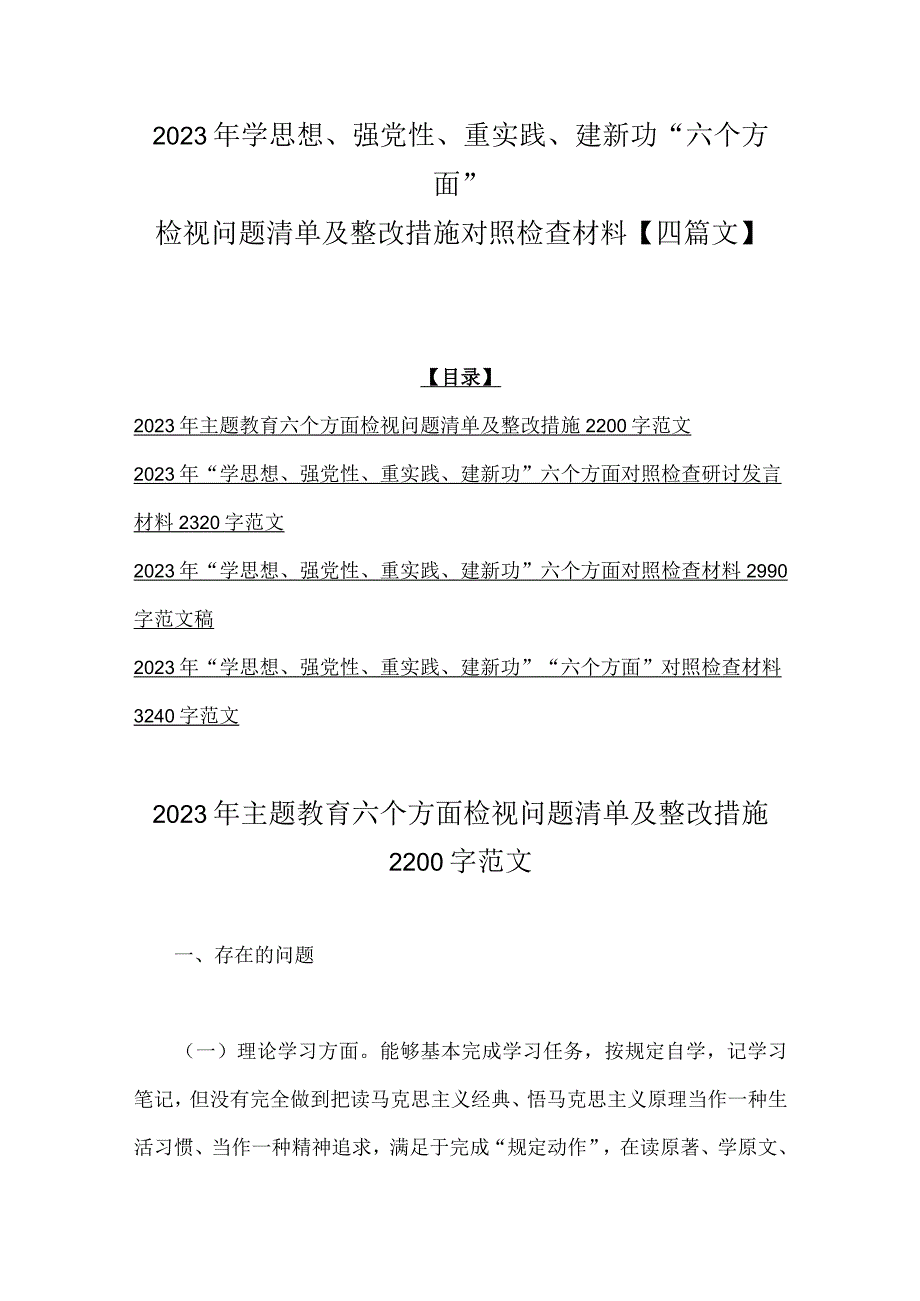 2023年学思想、强党性、重实践、建新功“六个方面”
检视问题清单及整改措施对照检查材料【四篇文】

【目录】

2023年主题教育六个方面检视问题清单及整改措施2200字范文

2023年“学思想、强党性、重实践、建新功”六个方面对照检查研讨发言材料2320字范文

2023年“学思想、强党性、重实践、建新功”六个方面对照检查材料2990字范文稿

2023年“学思想、强党性、重实践、建新功”“六个方面”对照检查材料3240字范文

2023年主题教育六个方面检视问题清单及整改措施2200字范文

一、存在的问题

（一）理论学习方面。能够基本完成学习任务，按规定自学，记学习笔记，但没有完全做到把读马克思主义经典、悟马克思主义原理当作一种生活习惯、当作一种精神追求，满足于完成“规定动作”，在读原著、学原文、